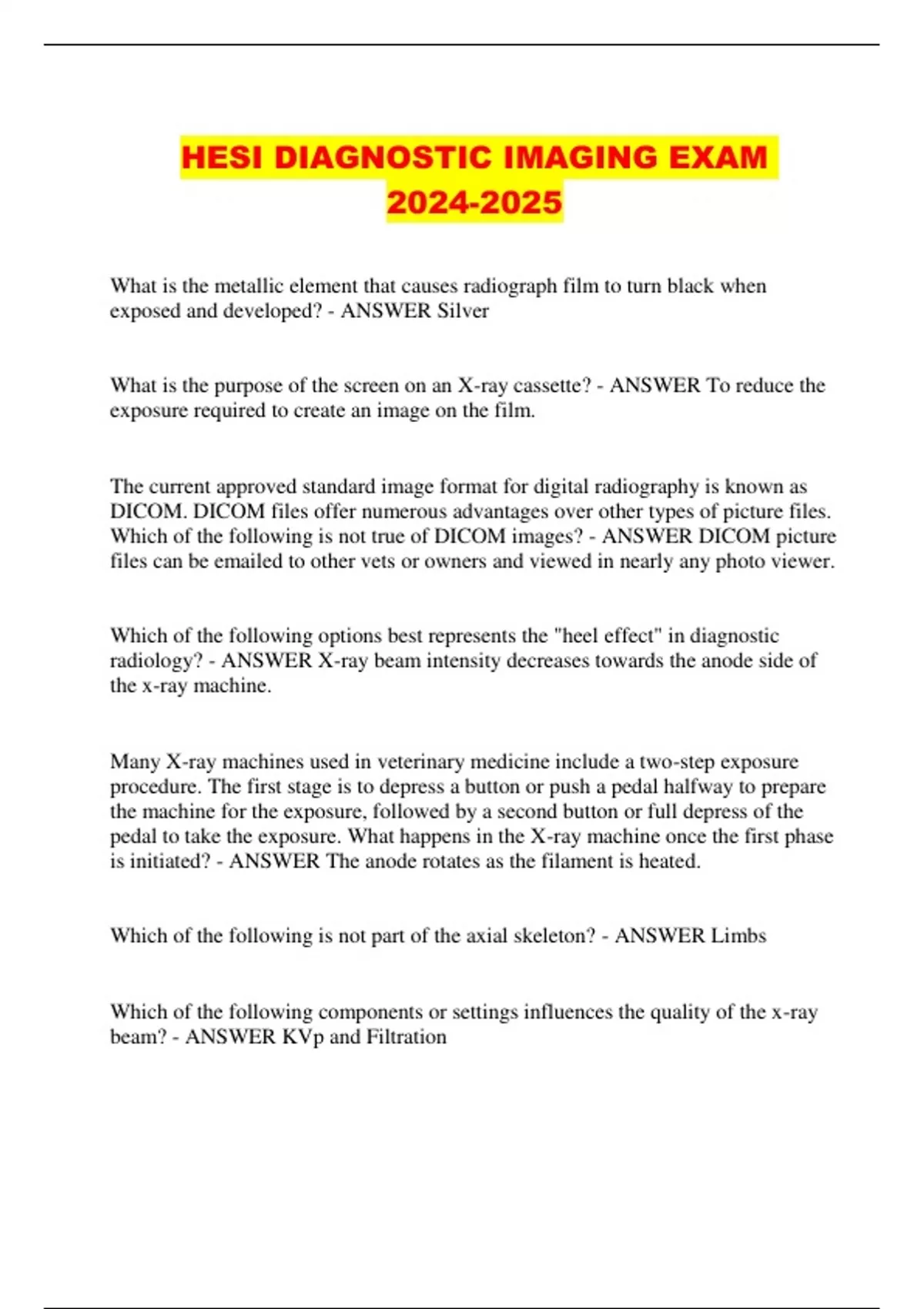 HESI DIAGNOSTIC IMAGING EXAM 2024-2025

What is the metallic element that causes radiograph film to turn black when exposed and developed? - ANSWER Silver

What is the purpose of the screen on an X-ray cassette? - ANSWER To reduce the exposure required to create an image on the film.

The current approved standard image format for digital radiography is known as DICOM. DICOM files offer numerous advantages over other types of picture files. Which of the following is not true of DICOM images? - ANSWER DICOM picture files can be emailed to other vets or owners and viewed in nearly any photo viewer.

Which of the following options best represents the "heel effect" in diagnostic radiology? - ANSWER X-ray beam intensity decreases towards the anode side of the x-ray machine.

Many X-ray machines used in veterinary medicine include a two-step exposure procedure. The first stage is to depress a button or push a pedal halfway to prepare the machine for the exposure, followed by a second button or full depress of the pedal to take the exposure. What happens in the X-ray machine once the first phase is initiated? - ANSWER The anode rotates as the filament is heated.

Which of the following is not part of the axial skeleton? - ANSWER Limbs

Which of the following components or settings influences the quality of the x-ray beam? - ANSWER KVp and Filtration